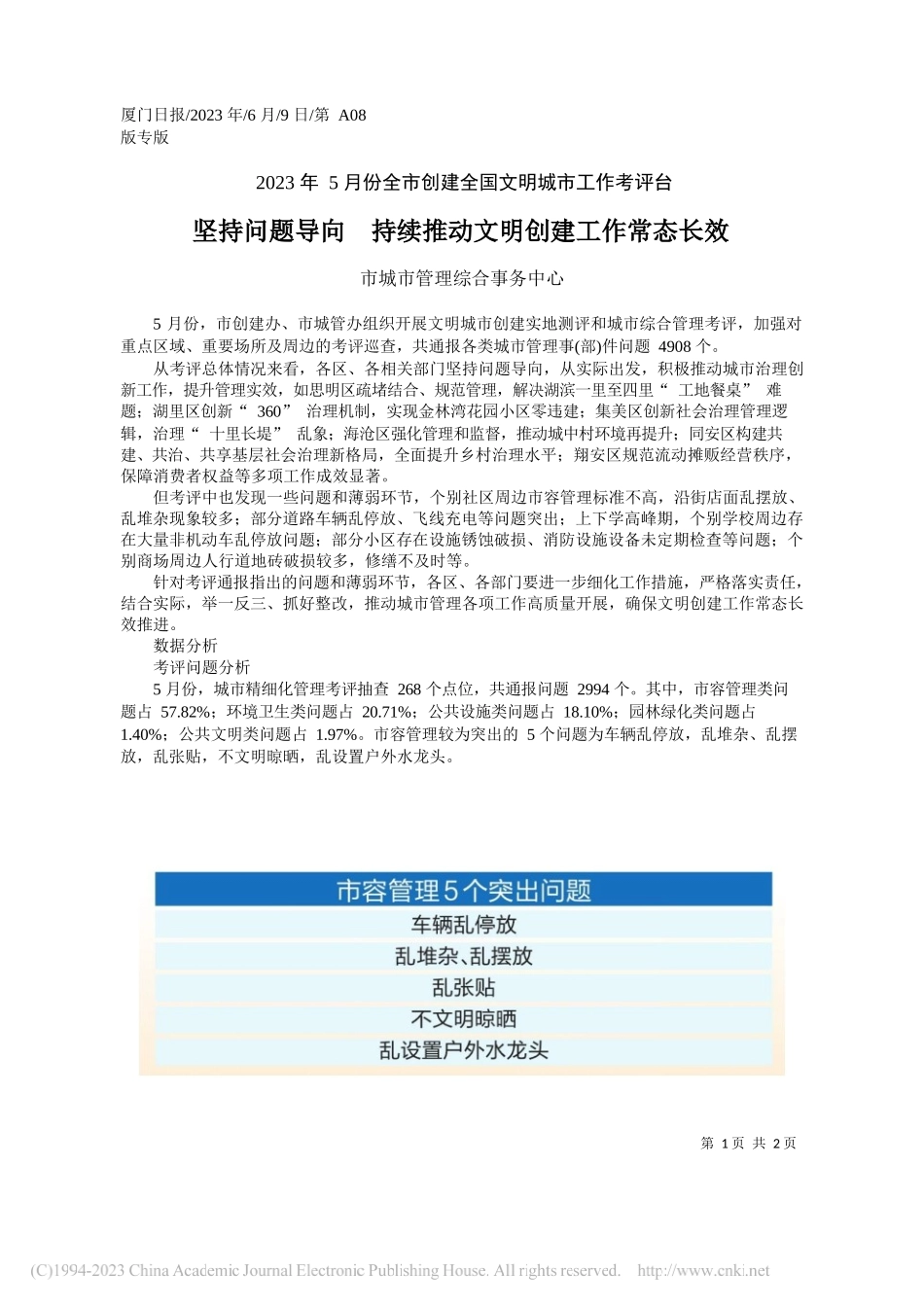 厦门日报/2023 年/6 月/9 日/第 A08 版专版

2023 年 5 月份全市创建全国文明城市工作考评台

坚持问题导向　持续推动文明创建工作常态长效

市城市管理综合事务中心

5 月份，市创建办、市城管办组织开展文明城市创建实地测评和城市综合管理考评，加强对重点区域、重要场所及周边的考评巡查，共通报各类城市管理事(部)件问题 4908 个。

从考评总体情况来看，各区、各相关部门坚持问题导向，从实际出发，积极推动城市治理创新工作，提升管理实效，如思明区疏堵结合、规范管理，解决湖滨一里至四里“ 工地餐桌” 难题；湖里区创新“ 360” 治理机制，实现金林湾花园小区零违建；集美区创新社会治理管理逻辑，治理“ 十里长堤” 乱象；海沧区强化管理和监督，推动城中村环境再提升；同安区构建共建、共治、共享基层社会治理新格局，全面提升乡村治理水平；翔安区规范流动摊贩经营秩序，保障消费者权益等多项工作成效显著。

但考评中也发现一些问题和薄弱环节，个别社区周边市容管理标准不高，沿街店面乱摆放、乱堆杂现象较多；部分道路车辆乱停放、飞线充电等问题突出；上下学高峰期，个别学校周边存在大量非机动车乱停放问题；部分小区存在设施锈蚀破损、消防设施设备未定期检查等问题；个别商场周边人行道地砖破损较多，修缮不及时等。

针对考评通报指出的问题和薄弱环节，各区、各部门要进一步细化工作措施，严格落实责任，结合实际，举一反三、抓好整改，推动城市管理各项工作高质量开展，确保文明创建工作常态长效推进。

数据分析

考评问题分析

5 月份，城市精细化管理考评抽查 268 个点位，共通报问题 2994 个。其中，市容管理类问题占 57.82%；环境卫生类问题占 20.71%；公共设施类问题占 18.10%；园林绿化类问题占 1.40%；公共文明类问题占 1.97%。市容管理较为突出的 5 个问题为车辆乱停放，乱堆杂、乱摆放，乱张贴，不文明晾晒，乱设置户外水龙头。

市容管理5个突出问题
车辆乱停放
乱堆杂、乱摆放
乱张贴
不文明晾晒
乱设置户外水龙头

第 1 页 共 2 页

(C)1994-2023 China Academic Journal Electronic Publishing House. All rights reserved. http://www.cnki.net